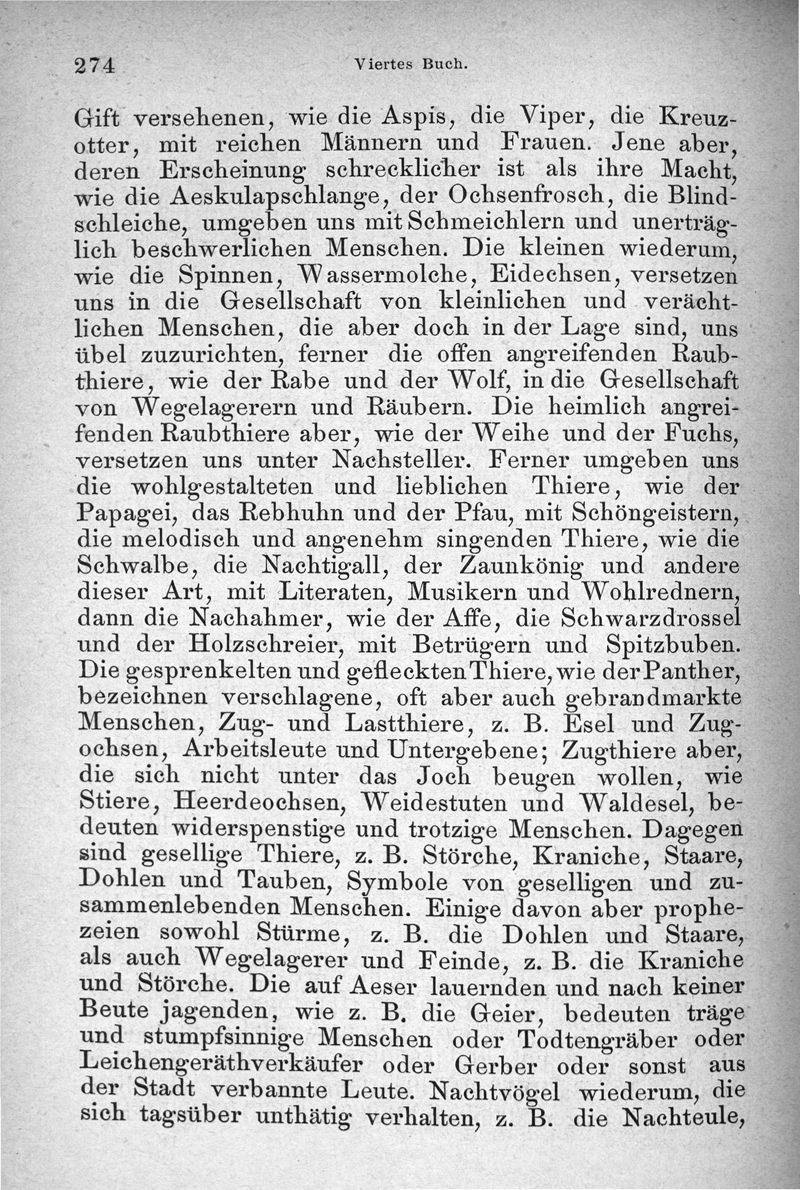 274 Viertes Buch.

Gift versehenen, wie die Aspis, die Viper, die Kreuzotter, mit reichen Männern und Frauen. Jene aber, deren Erscheinung schrecklicher ist als ihre Macht, wie die Aeskulapschlange, der Ochsenfrosch, die Blindschleiche, umgeben uns mit Schmeichlern und unerträglich beschwerlichen Menschen. Die kleinen wiederum, wie die Spinnen, Wassermolche, Eidechsen, versetzen uns in die Gesellschaft von kleinlichen und verächtlichen Menschen, die aber doch in der Lage sind, uns übel zuzurichten, ferner die offen angreifenden Raubthiere, wie der Rabe und der Wolf, in die Gesellschaft von Wegelagerern und Räubern. Die heimlich angreifenden Raubthiere aber, wie der Weihe und der Fuchs, versetzen uns unter Nachsteller. Ferner umgeben uns die wohlgestalteten und lieblichen Thiere, wie der Papagei, das Rebhuhn und der Pfau, mit Schöngeistern, die melodisch und angenehm singenden Thiere, wie die Schwalbe, die Nachtigall, der Zaunkönig und andere dieser Art, mit Literaten, Musikern und Wohlrednern, dann die Nachahmer, wie der Affe, die Schwarzdrossel und der Holzschreier, mit Betrügern und Spitzbuben. Die gesprenkelten und gefleckten Thiere, wie der Panther, bezeichnen verschlagene, oft aber auch gebrandmarkte Menschen, Zug- und Lastthiere, z. B. Esel und Zugochsen, Arbeitsleute und Untergebene; Zugthiere aber, die sich nicht unter das Joch beugen wollen, wie Stiere, Heerdeochsen, Weidestuten und Waldesel, bedeuten widerspenstige und trotzige Menschen. Dagegen sind gesellige Thiere, z. B. Störche, Kraniche, Staare, Dohlen und Tauben, Symbole von geselligen und zusammenlebenden Menschen. Einige davon aber prophezeien sowohl Stürme, z. B. die Dohlen und Staare, als auch Wegelagerer und Feinde, z. B. die Kraniche und Störche. Die auf Aeser lauernden und nach keiner Beute jagenden, wie z. B. die Geier, bedeuten träge und stumpfsinnige Menschen oder Todtengräber oder Leichengeräthverkäufer oder Gerber oder sonst aus der Stadt verbannte Leute. Nachtvögel wiederum, die sich tagsüber unthätig verhalten, z. B. die Nachteule,